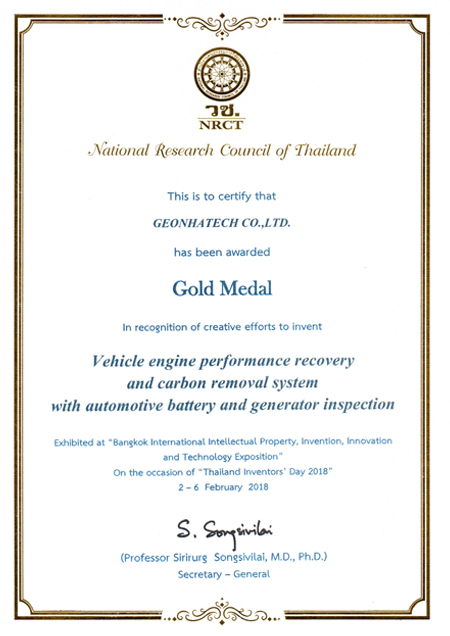 วช.
NRCT

National Research Council of Thailand

This is to certify that

GEONHATECH CO.,LTD.

has been awarded

Gold Medal

In recognition of creative efforts to invent

Vehicle engine performance recovery and carbon removal system with automotive battery and generator inspection

Exhibited at "Bangkok International Intellectual Property, Invention, Innovation and Technology Exposition"
On the occasion of "Thailand Inventors' Day 2018"
2 – 6 February 2018

S. Songsivilai

(Professor Sirirurg Songsivilai, M.D., Ph.D.)
Secretary – General